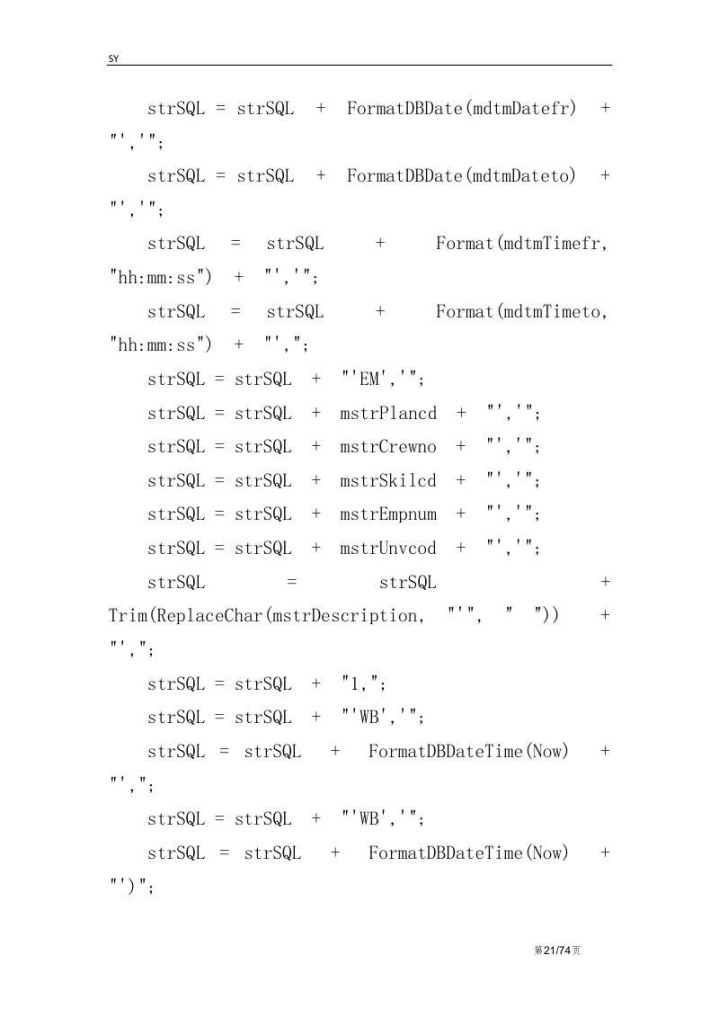 SY

strSQL = strSQL + FormatDBDate(mdtmDatefr) + "','";

strSQL = strSQL + FormatDBDate(mdtmDateto) + "','";

strSQL = strSQL + Format(mdtmTimefr, "hh:mm:ss") + "','";

strSQL = strSQL + Format(mdtmTimeto, "hh:mm:ss") + "',";

strSQL = strSQL + "'EM','";

strSQL = strSQL + mstrPlancd + "','";

strSQL = strSQL + mstrCrewno + "','";

strSQL = strSQL + mstrSkilcd + "','";

strSQL = strSQL + mstrEmpnum + "','";

strSQL = strSQL + mstrUnvcod + "','";

strSQL = strSQL + Trim(ReplaceChar(mstrDescription, "'", " ")) + "',";

strSQL = strSQL + "1,";

strSQL = strSQL + "'WB','";

strSQL = strSQL + FormatDBDateTime(Now) + "',";

strSQL = strSQL + "'WB','";

strSQL = strSQL + FormatDBDateTime(Now) + "')";

第21/74页